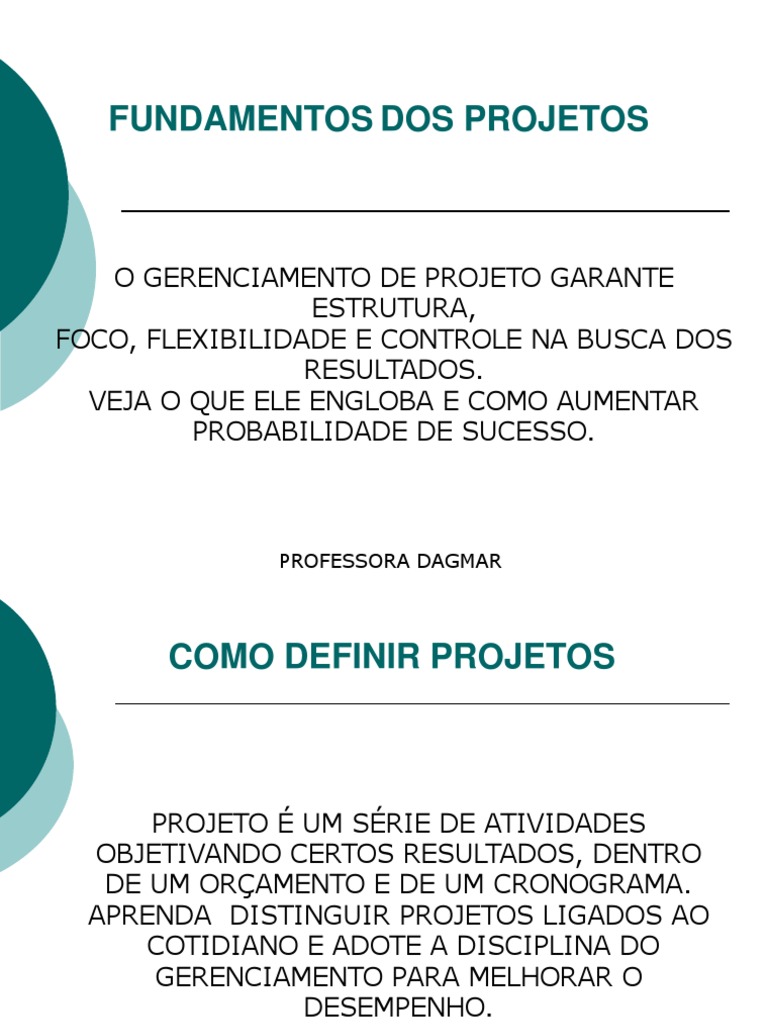 FUNDAMENTOS DOS PROJETOS

O GERENCIAMENTO DE PROJETO GARANTE ESTRUTURA,
FOCO, FLEXIBILIDADE E CONTROLE NA BUSCA DOS RESULTADOS.
VEJA O QUE ELE ENGLOBA E COMO AUMENTAR PROBABILIDADE DE SUCESSO.

PROFESSORA DAGMAR

COMO DEFINIR PROJETOS

PROJETO É UM SÉRIE DE ATIVIDADES OBJETIVANDO CERTOS RESULTADOS, DENTRO DE UM ORÇAMENTO E DE UM CRONOGRAMA. APRENDA DISTINGUIR PROJETOS LIGADOS AO COTIDIANO E ADOTE A DISCIPLINA DO GERENCIAMENTO PARA MELHORAR O DESEMPENHO.